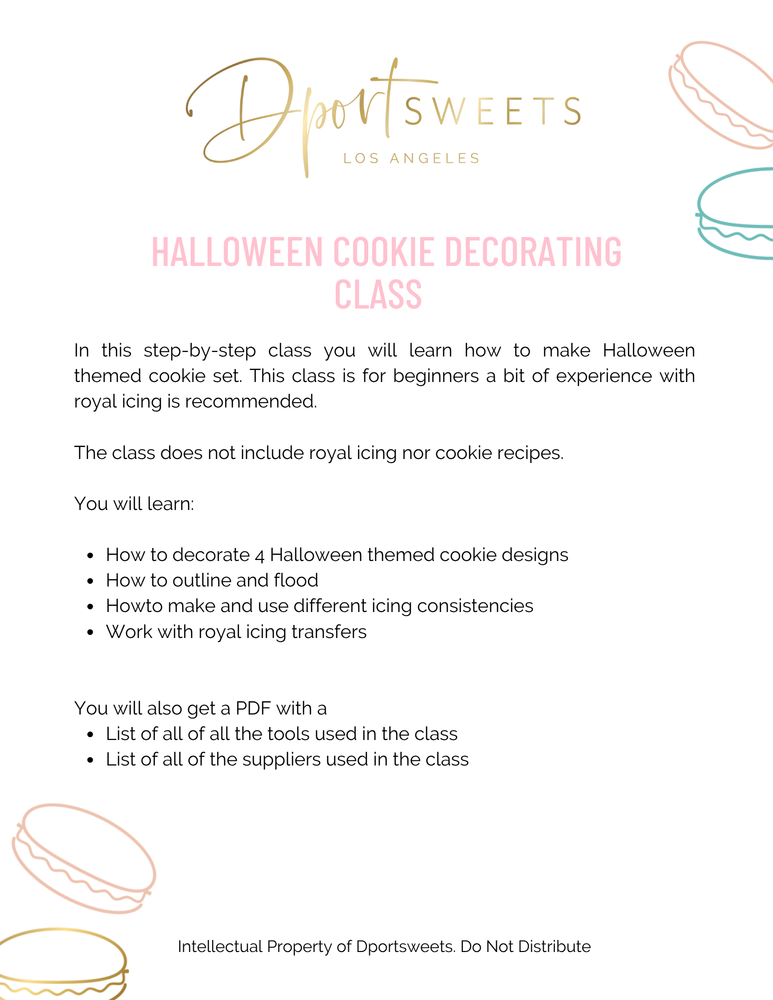 Dport SWEETS
LOS ANGELES

HALLOWEEN COOKIE DECORATING CLASS

In this step-by-step class you will learn how to make Halloween themed cookie set. This class is for beginners a bit of experience with royal icing is recommended.

The class does not include royal icing nor cookie recipes.

You will learn:

- How to decorate 4 Halloween themed cookie designs
- How to outline and flood
- Howto make and use different icing consistencies
- Work with royal icing transfers

You will also get a PDF with a
- List of all of all the tools used in the class
- List of all of the suppliers used in the class

Intellectual Property of Dportsweets. Do Not Distribute